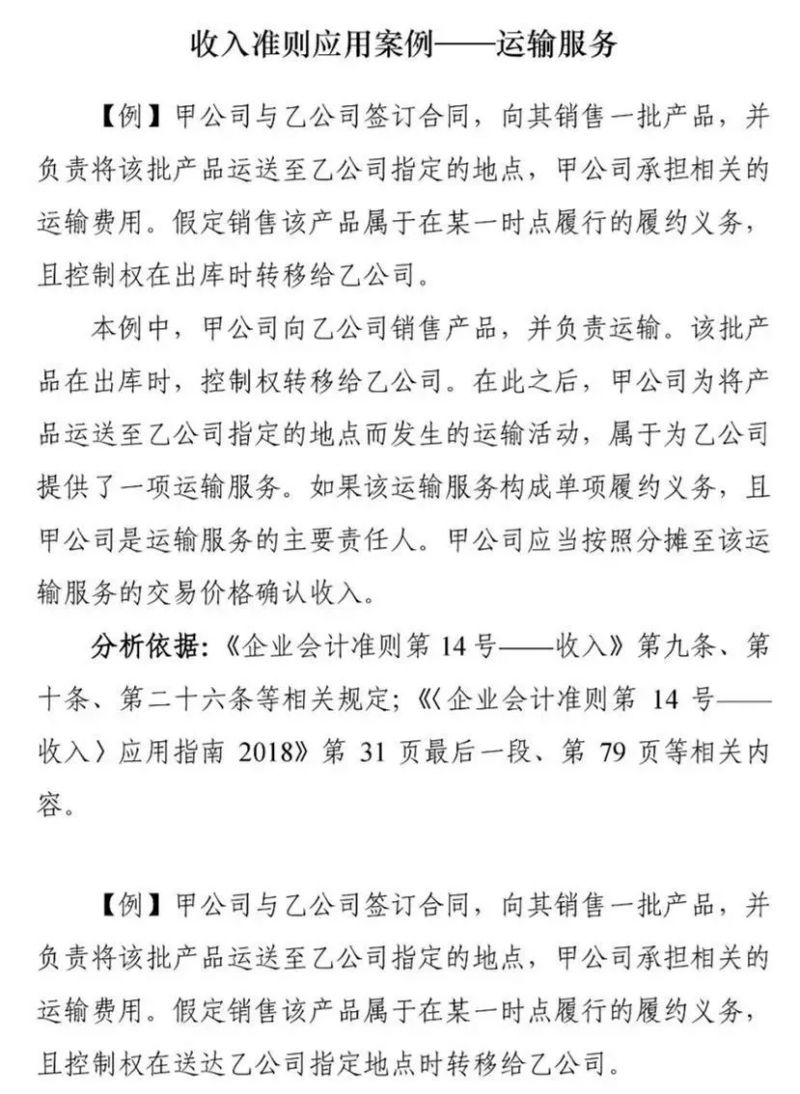 收入准则应用案例——运输服务

【例】甲公司与乙公司签订合同，向其销售一批产品，并负责将该批产品运送至乙公司指定的地点，甲公司承担相关的运输费用。假定销售该产品属于在某一时点履行的履约义务，且控制权在出库时转移给乙公司。

本例中，甲公司向乙公司销售产品，并负责运输。该批产品在出库时，控制权转移给乙公司。在此之后，甲公司为将产品运送至乙公司指定的地点而发生的运输活动，属于为乙公司提供了一项运输服务。如果该运输服务构成单项履约义务，且甲公司是运输服务的主要责任人。甲公司应当按照分摊至该运输服务的交易价格确认收入。

分析依据：《企业会计准则第 14 号——收入》第九条、第十条、第二十六条等相关规定；《〈企业会计准则第 14 号——收入〉应用指南 2018》第 31 页最后一段、第 79 页等相关内容。

【例】甲公司与乙公司签订合同，向其销售一批产品，并负责将该批产品运送至乙公司指定的地点，甲公司承担相关的运输费用。假定销售该产品属于在某一时点履行的履约义务，且控制权在送达乙公司指定地点时转移给乙公司。